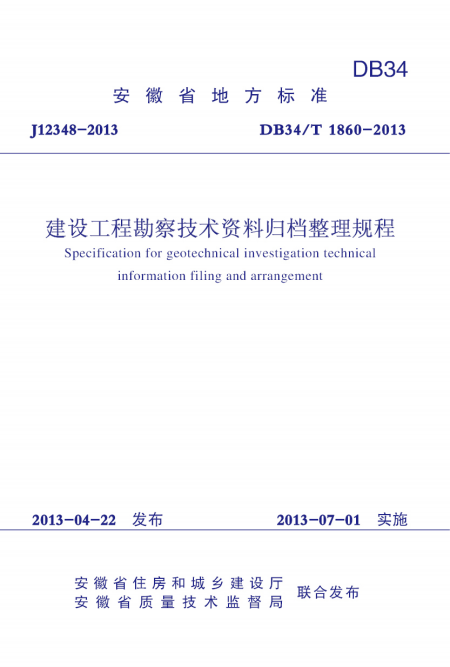 DB34

安徽省地方标准

J12348-2013

DB34/T 1860-2013

建设工程勘察技术资料归档整理规程

Specification for geotechnical investigation technical information filing and arrangement

2013-04-22 发布

2013-07-01 实施

安徽省住房和城乡建设厅
安徽省质量技术监督局
联合发布